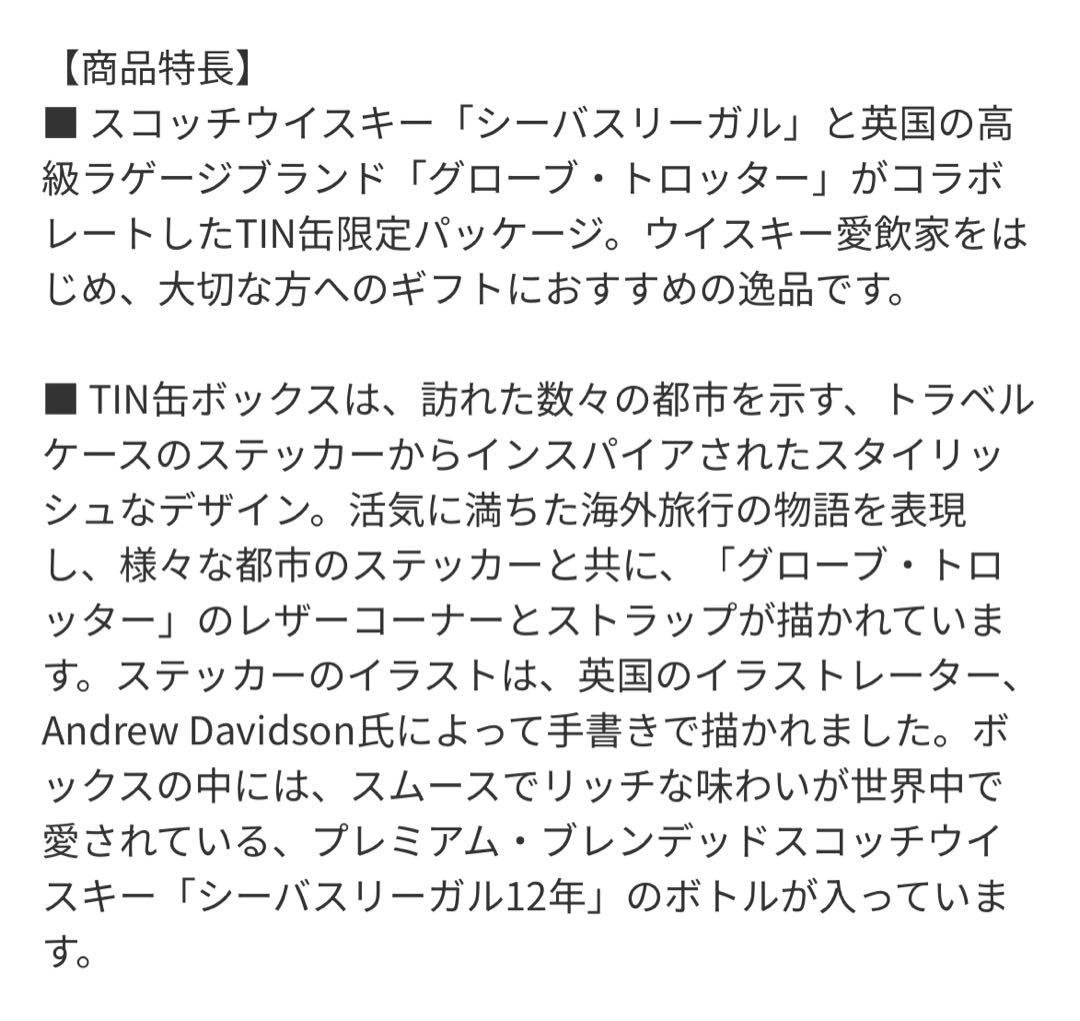 【商品特長】
■ スコッチウイスキー「シーバスリーガル」と英国の高級ラゲージブランド「グローブ・トロッター」がコラボレートしたTIN缶限定パッケージ。ウイスキー愛飲家をはじめ、大切な方へのギフトにおすすめの逸品です。

■ TIN缶ボックスは、訪れた数々の都市を示す、トラベルケースのステッカーからインスパイアされたスタイリッシュなデザイン。活気に満ちた海外旅行の物語を表現し、様々な都市のステッカーと共に、「グローブ・トロッター」のレザーコーナーとストラップが描かれています。ステッカーのイラストは、英国のイラストレーター、Andrew Davidson氏によって手書きで描かれました。ボックスの中には、スムースでリッチな味わいが世界中で愛されている、プレミアム・ブレンデッドスコッチウイスキー「シーバスリーガル12年」のボトルが入っています。